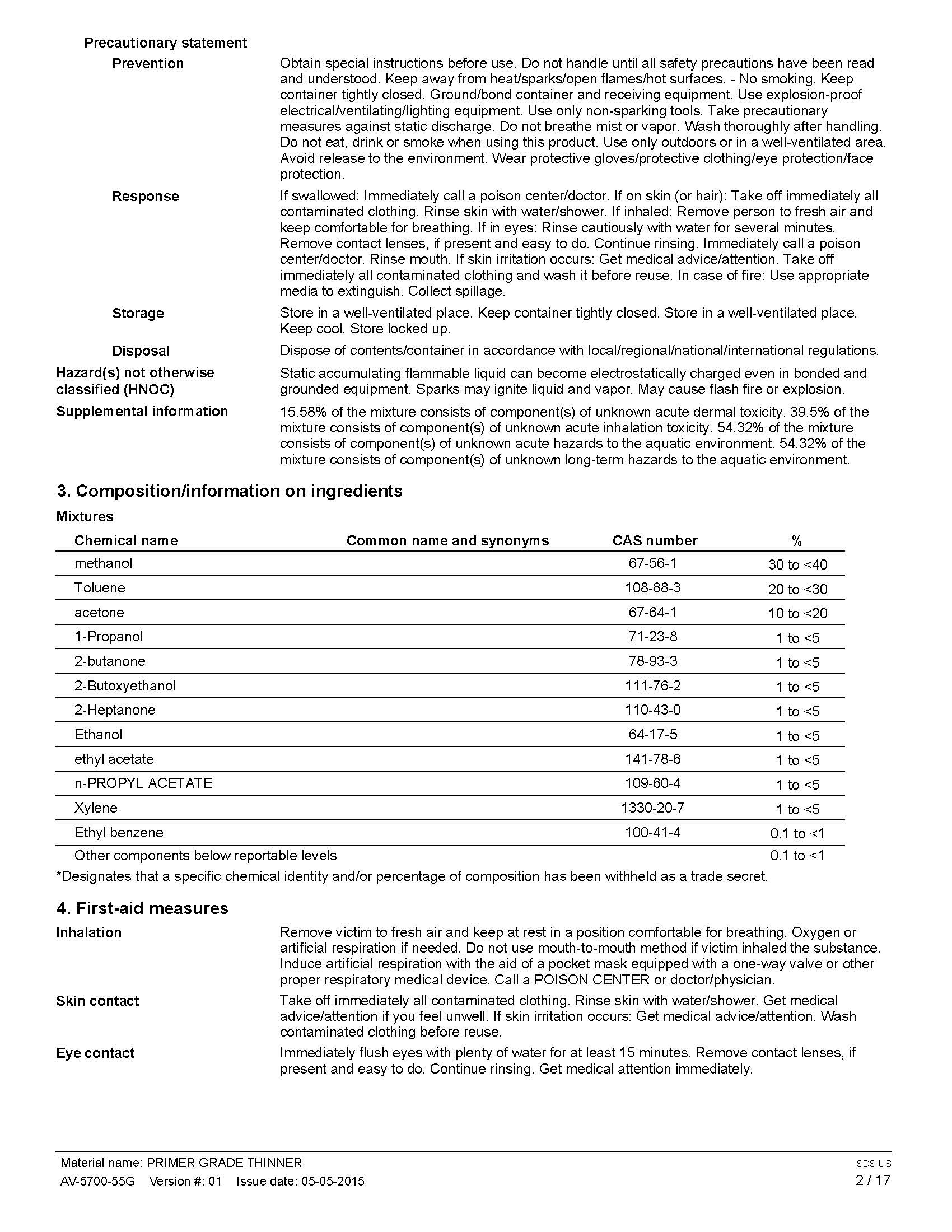 Precautionary statement

Prevention
Obtain special instructions before use. Do not handle until all safety precautions have been read and understood. Keep away from heat/sparks/open flames/hot surfaces. - No smoking. Keep container tightly closed. Ground/bond container and receiving equipment. Use explosion-proof electrical/ventilating/lighting equipment. Use only non-sparking tools. Take precautionary measures against static discharge. Do not breathe mist or vapor. Wash thoroughly after handling. Do not eat, drink or smoke when using this product. Use only outdoors or in a well-ventilated area. Avoid release to the environment. Wear protective gloves/protective clothing/eye protection/face protection.

Response
If swallowed: Immediately call a poison center/doctor. If on skin (or hair): Take off immediately all contaminated clothing. Rinse skin with water/shower. If inhaled: Remove person to fresh air and keep comfortable for breathing. If in eyes: Rinse cautiously with water for several minutes. Remove contact lenses, if present and easy to do. Continue rinsing. Immediately call a poison center/doctor. Rinse mouth. If skin irritation occurs: Get medical advice/attention. Take off immediately all contaminated clothing and wash it before reuse. In case of fire: Use appropriate media to extinguish. Collect spillage.

Storage
Store in a well-ventilated place. Keep container tightly closed. Store in a well-ventilated place. Keep cool. Store locked up.

Disposal
Dispose of contents/container in accordance with local/regional/national/international regulations.

Hazard(s) not otherwise classified (HNOC)
Static accumulating flammable liquid can become electrostatically charged even in bonded and grounded equipment. Sparks may ignite liquid and vapor. May cause flash fire or explosion.

Supplemental information
15.58% of the mixture consists of component(s) of unknown acute dermal toxicity. 39.5% of the mixture consists of component(s) of unknown acute inhalation toxicity. 54.32% of the mixture consists of component(s) of unknown acute hazards to the aquatic environment. 54.32% of the mixture consists of component(s) of unknown long-term hazards to the aquatic environment.

3. Composition/information on ingredients

Mixtures

| Chemical name | Common name and synonyms | CAS number | % |
|---|---|---|---|
| methanol | | 67-56-1 | 30 to <40 |
| Toluene | | 108-88-3 | 20 to <30 |
| acetone | | 67-64-1 | 10 to <20 |
| 1-Propanol | | 71-23-8 | 1 to <5 |
| 2-butanone | | 78-93-3 | 1 to <5 |
| 2-Butoxyethanol | | 111-76-2 | 1 to <5 |
| 2-Heptanone | | 110-43-0 | 1 to <5 |
| Ethanol | | 64-17-5 | 1 to <5 |
| ethyl acetate | | 141-78-6 | 1 to <5 |
| n-PROPYL ACETATE | | 109-60-4 | 1 to <5 |
| Xylene | | 1330-20-7 | 1 to <5 |
| Ethyl benzene | | 100-41-4 | 0.1 to <1 |
| Other components below reportable levels | | | 0.1 to <1 |

*Designates that a specific chemical identity and/or percentage of composition has been withheld as a trade secret.

4. First-aid measures

Inhalation
Remove victim to fresh air and keep at rest in a position comfortable for breathing. Oxygen or artificial respiration if needed. Do not use mouth-to-mouth method if victim inhaled the substance. Induce artificial respiration with the aid of a pocket mask equipped with a one-way valve or other proper respiratory medical device. Call a POISON CENTER or doctor/physician.

Skin contact
Take off immediately all contaminated clothing. Rinse skin with water/shower. Get medical advice/attention if you feel unwell. If skin irritation occurs: Get medical advice/attention. Wash contaminated clothing before reuse.

Eye contact
Immediately flush eyes with plenty of water for at least 15 minutes. Remove contact lenses, if present and easy to do. Continue rinsing. Get medical attention immediately.

Material name: PRIMER GRADE THINNER
AV-5700-55G Version #: 01 Issue date: 05-05-2015
SDS US
2 / 17